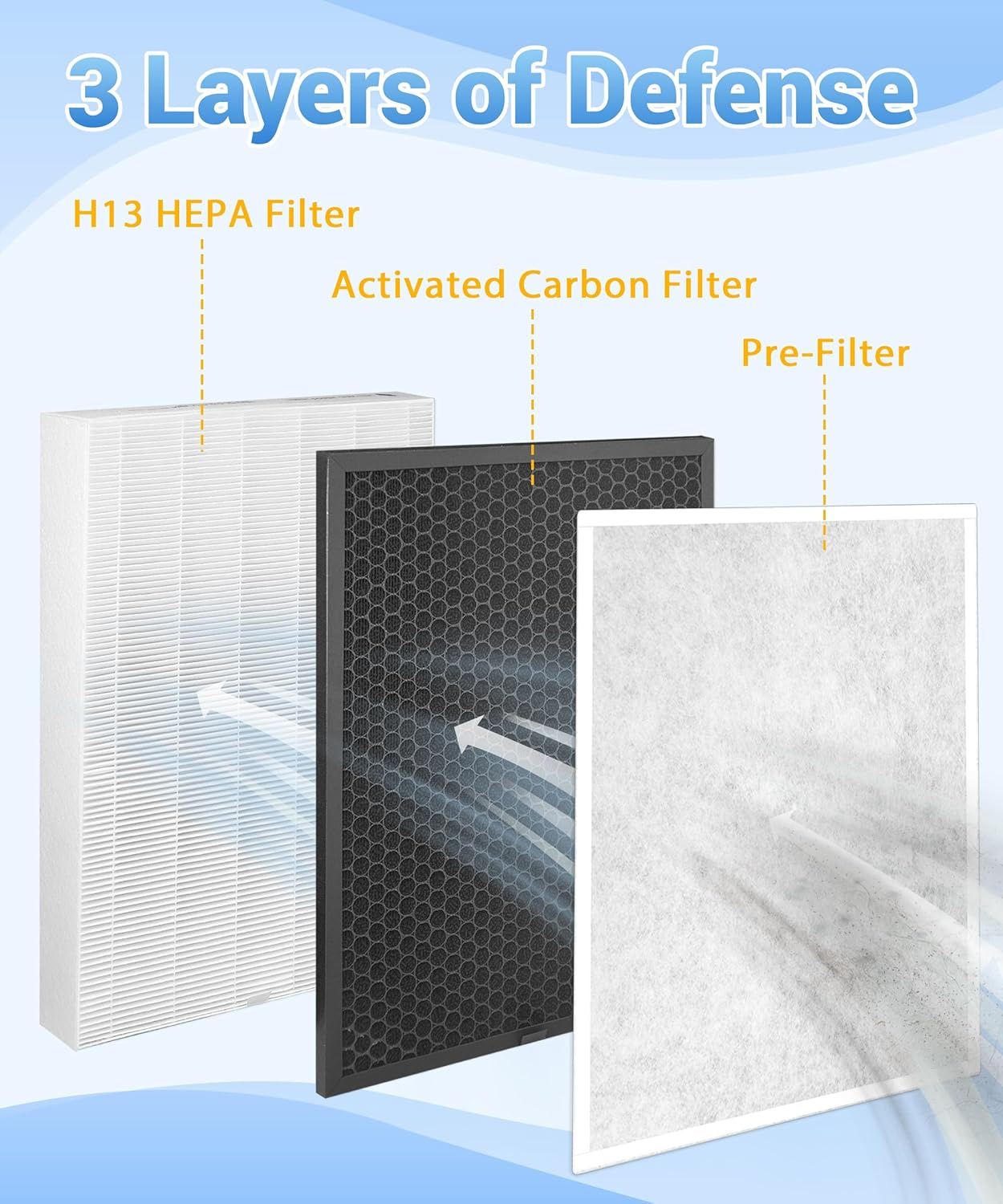 3 Layers of Defense

H13 HEPA Filter

Activated Carbon Filter

Pre-Filter